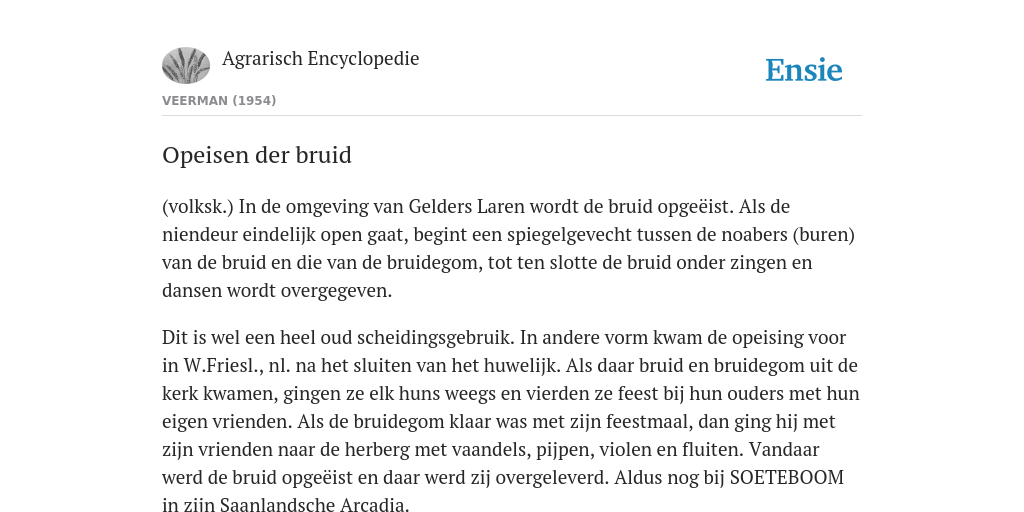 Agrarisch Encyclopedie

Ensie

VEERMAN (1954)

Opeisen der bruid

(volksk.) In de omgeving van Gelders Laren wordt de bruid opgeëist. Als de niendeur eindelijk open gaat, begint een spiegelgevecht tussen de noabers (buren) van de bruid en die van de bruidegom, tot ten slotte de bruid onder zingen en dansen wordt overgegeven.

Dit is wel een heel oud scheidingsgebruik. In andere vorm kwam de opeising voor in W.Friesl., nl. na het sluiten van het huwelijk. Als daar bruid en bruidegom uit de kerk kwamen, gingen ze elk huns weegs en vierden ze feest bij hun ouders met hun eigen vrienden. Als de bruidegom klaar was met zijn feestmaal, dan ging hij met zijn vrienden naar de herberg met vaandels, pijpen, violen en fluiten. Vandaar werd de bruid opgeëist en daar werd zij overgeleverd. Aldus nog bij SOETEBOOM in zijn Saanlandsche Arcadia.